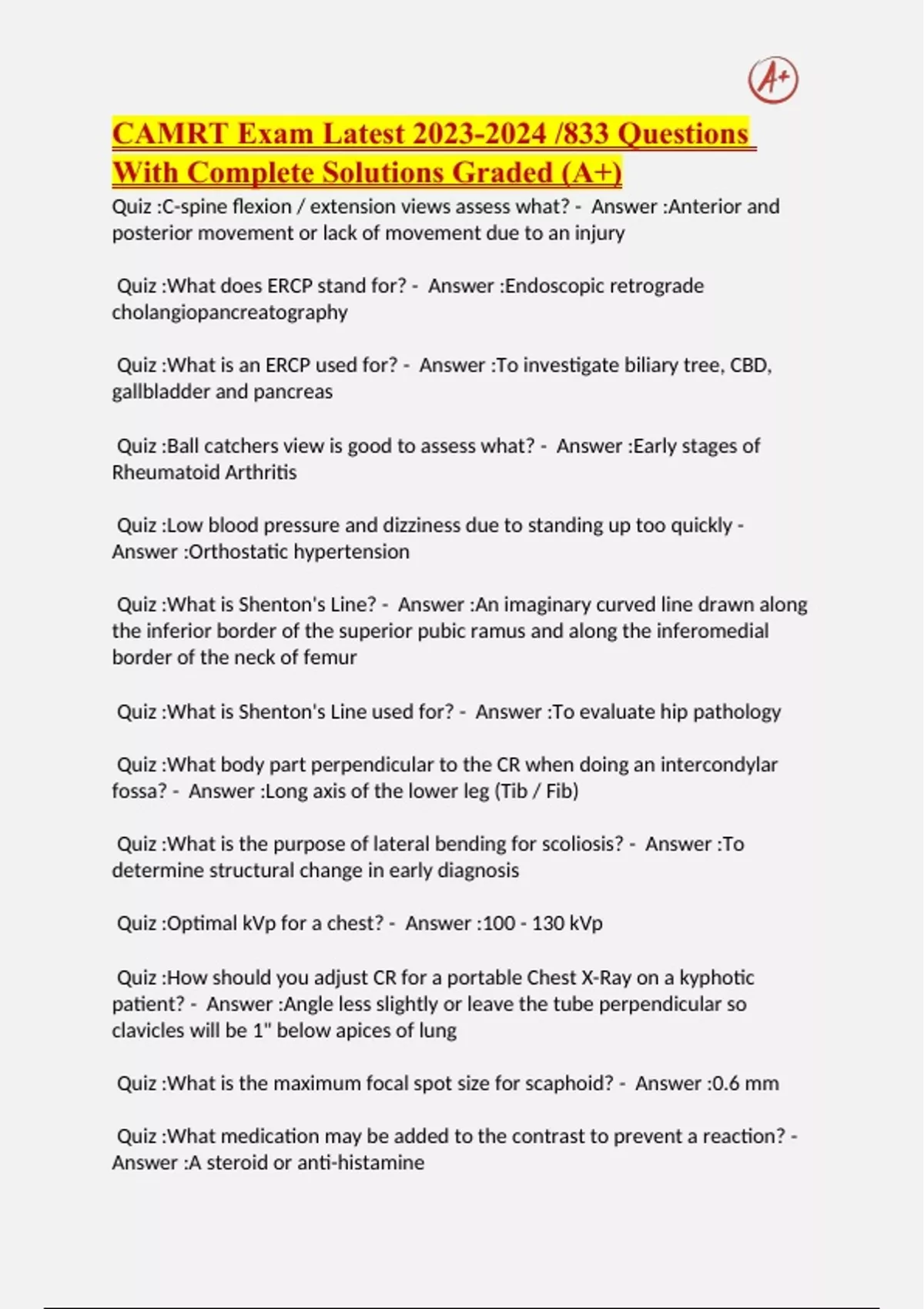 A+

CAMRT Exam Latest 2023-2024 /833 Questions With Complete Solutions Graded (A+)

Quiz :C-spine flexion / extension views assess what? - Answer :Anterior and posterior movement or lack of movement due to an injury

Quiz :What does ERCP stand for? - Answer :Endoscopic retrograde cholangiopancreatography

Quiz :What is an ERCP used for? - Answer :To investigate biliary tree, CBD, gallbladder and pancreas

Quiz :Ball catchers view is good to assess what? - Answer :Early stages of Rheumatoid Arthritis

Quiz :Low blood pressure and dizziness due to standing up too quickly - Answer :Orthostatic hypertension

Quiz :What is Shenton's Line? - Answer :An imaginary curved line drawn along the inferior border of the superior pubic ramus and along the inferomedial border of the neck of femur

Quiz :What is Shenton's Line used for? - Answer :To evaluate hip pathology

Quiz :What body part perpendicular to the CR when doing an intercondylar fossa? - Answer :Long axis of the lower leg (Tib / Fib)

Quiz :What is the purpose of lateral bending for scoliosis? - Answer :To determine structural change in early diagnosis

Quiz :Optimal kVp for a chest? - Answer :100 - 130 kVp

Quiz :How should you adjust CR for a portable Chest X-Ray on a kyphotic patient? - Answer :Angle less slightly or leave the tube perpendicular so clavicles will be 1" below apices of lung

Quiz :What is the maximum focal spot size for scaphoid? - Answer :0.6 mm

Quiz :What medication may be added to the contrast to prevent a reaction? - Answer :A steroid or anti-histamine